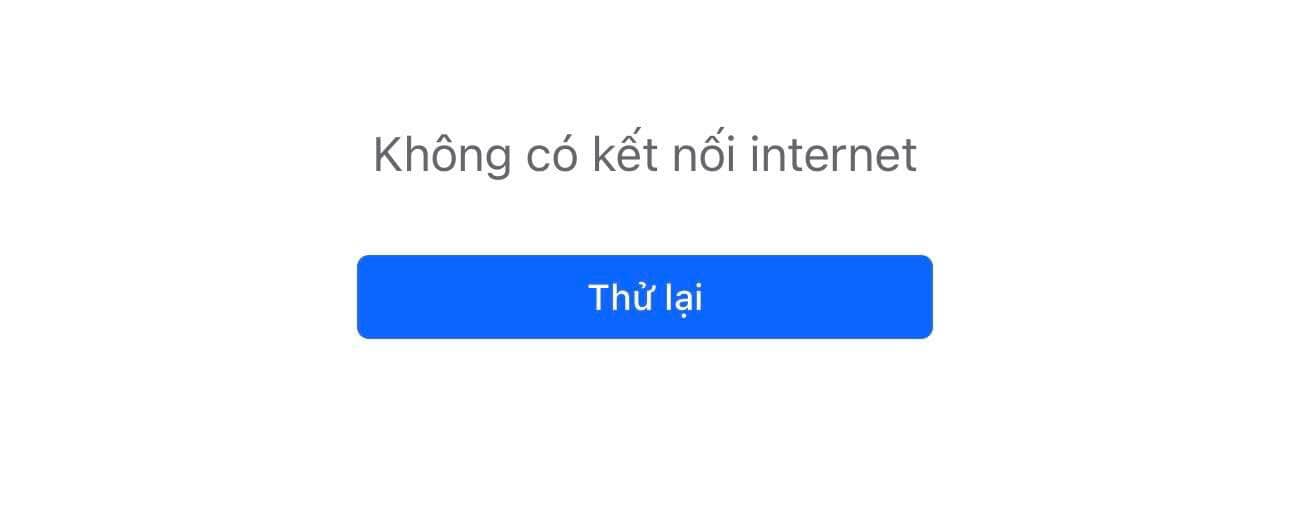 Không có kết nối internet

Thử lại